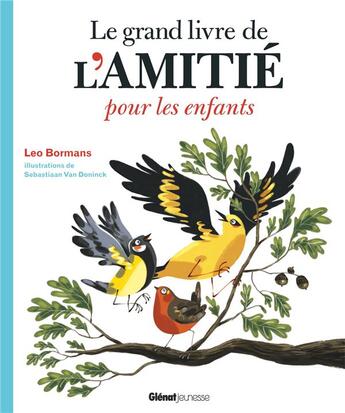 Le grand livre de
L'AMITIÉ
pour les enfants

Leo Bormans
illustrations de
Sebastiaan Van Doninck

Glénat jeunesse